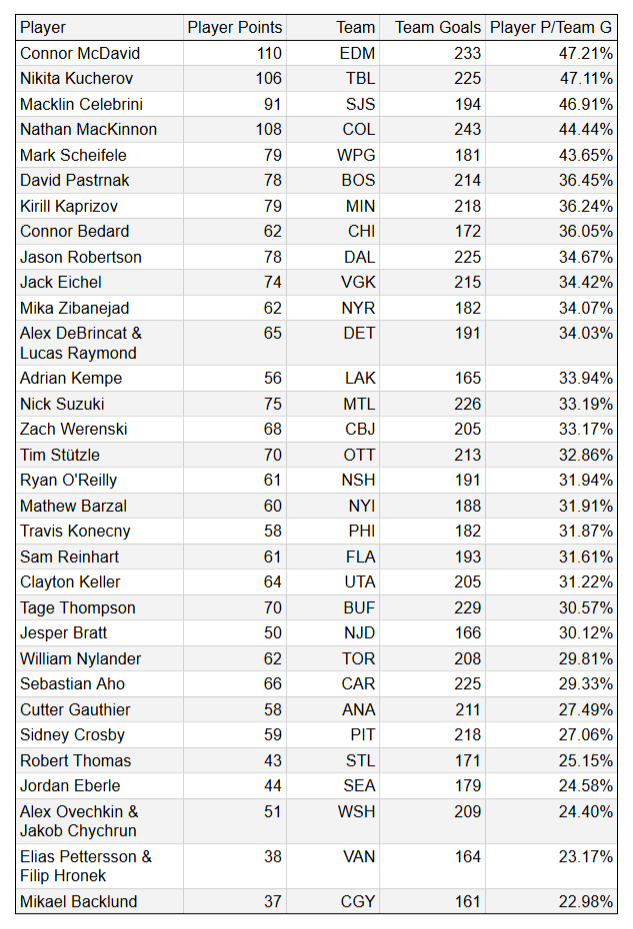 | Player | Player Points | Team | Team Goals | Player P/Team G |
|---|---|---|---|---|
| Connor McDavid | 110 | EDM | 233 | 47.21% |
| Nikita Kucherov | 106 | TBL | 225 | 47.11% |
| Macklin Celebrini | 91 | SJS | 194 | 46.91% |
| Nathan MacKinnon | 108 | COL | 243 | 44.44% |
| Mark Scheifele | 79 | WPG | 181 | 43.65% |
| David Pastrnak | 78 | BOS | 214 | 36.45% |
| Kirill Kaprizov | 79 | MIN | 218 | 36.24% |
| Connor Bedard | 62 | CHI | 172 | 36.05% |
| Jason Robertson | 78 | DAL | 225 | 34.67% |
| Jack Eichel | 74 | VGK | 215 | 34.42% |
| Mika Zibanejad | 62 | NYR | 182 | 34.07% |
| Alex DeBrincat & Lucas Raymond | 65 | DET | 191 | 34.03% |
| Adrian Kempe | 56 | LAK | 165 | 33.94% |
| Nick Suzuki | 75 | MTL | 226 | 33.19% |
| Zach Werenski | 68 | CBJ | 205 | 33.17% |
| Tim Stützle | 70 | OTT | 213 | 32.86% |
| Ryan O'Reilly | 61 | NSH | 191 | 31.94% |
| Mathew Barzal | 60 | NYI | 188 | 31.91% |
| Travis Konecny | 58 | PHI | 182 | 31.87% |
| Sam Reinhart | 61 | FLA | 193 | 31.61% |
| Clayton Keller | 64 | UTA | 205 | 31.22% |
| Tage Thompson | 70 | BUF | 229 | 30.57% |
| Jesper Bratt | 50 | NJD | 166 | 30.12% |
| William Nylander | 62 | TOR | 208 | 29.81% |
| Sebastian Aho | 66 | CAR | 225 | 29.33% |
| Cutter Gauthier | 58 | ANA | 211 | 27.49% |
| Sidney Crosby | 59 | PIT | 218 | 27.06% |
| Robert Thomas | 43 | STL | 171 | 25.15% |
| Jordan Eberle | 44 | SEA | 179 | 24.58% |
| Alex Ovechkin & Jakob Chychrun | 51 | WSH | 209 | 24.40% |
| Elias Pettersson & Filip Hronek | 38 | VAN | 164 | 23.17% |
| Mikael Backlund | 37 | CGY | 161 | 22.98% |